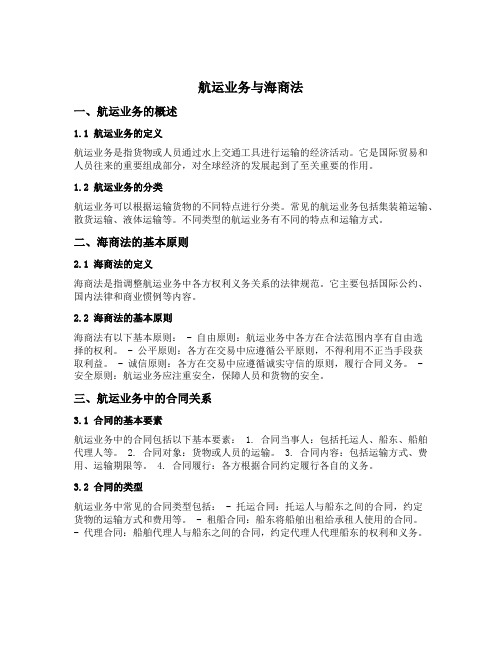 航运业务与海商法

一、航运业务的概述

1.1 航运业务的定义

航运业务是指货物或人员通过水上交通工具进行运输的经济活动。它是国际贸易和人员往来的重要组成部分，对全球经济的发展起到了至关重要的作用。

1.2 航运业务的分类

航运业务可以根据运输货物的不同特点进行分类。常见的航运业务包括集装箱运输、散货运输、液体运输等。不同类型的航运业务有不同的特点和运输方式。

二、海商法的基本原则

2.1 海商法的定义

海商法是指调整航运业务中各方权利义务关系的法律规范。它主要包括国际公约、国内法律和商业惯例等内容。

2.2 海商法的基本原则

海商法有以下基本原则： - 自由原则：航运业务中各方在合法范围内享有自由选择的权利。 - 公平原则：各方在交易中应遵循公平原则，不得利用不正当手段获取利益。 - 诚信原则：各方在交易中应遵循诚实守信的原则，履行合同义务。 - 安全原则：航运业务应注重安全，保障人员和货物的安全。

三、航运业务中的合同关系

3.1 合同的基本要素

航运业务中的合同包括以下基本要素： 1. 合同当事人：包括托运人、船东、船舶代理人等。 2. 合同对象：货物或人员的运输。 3. 合同内容：包括运输方式、费用、运输期限等。 4. 合同履行：各方根据合同约定履行各自的义务。

3.2 合同的类型

航运业务中常见的合同类型包括： - 托运合同：托运人与船东之间的合同，约定货物的运输方式和费用等。 - 租船合同：船东将船舶出租给承租人使用的合同。 - 代理合同：船舶代理人与船东之间的合同，约定代理人代理船东的权利和义务。